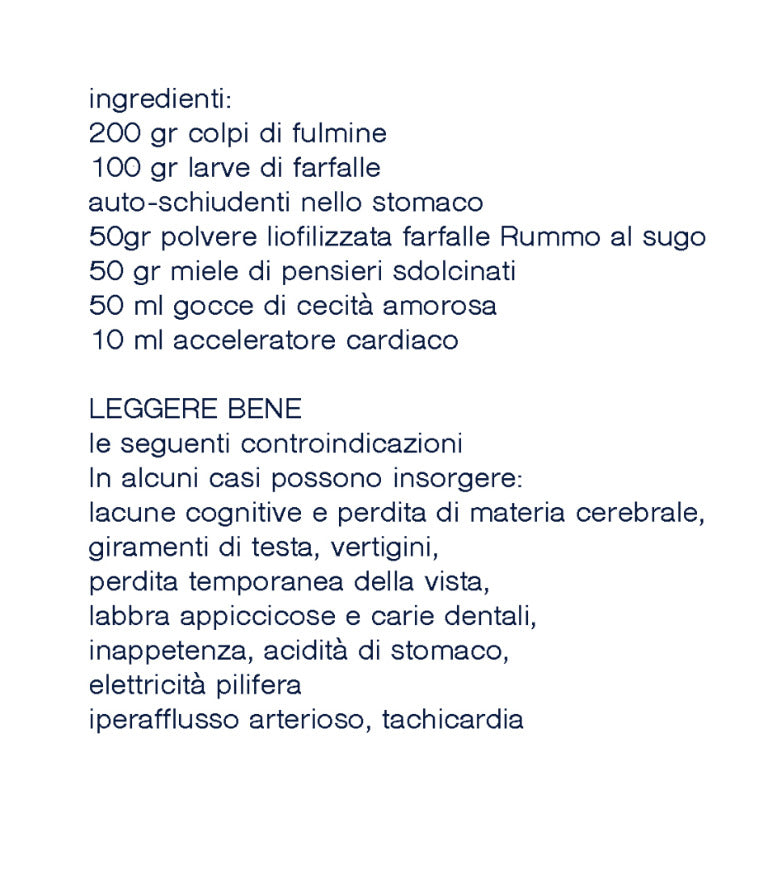 ingredienti:
200 gr colpi di fulmine
100 gr larve di farfalle
auto-schiudenti nello stomaco
50gr polvere liofilizzata farfalle Rummo al sugo
50 gr miele di pensieri sdolcinati
50 ml gocce di cecità amorosa
10 ml acceleratore cardiaco

LEGGERE BENE
le seguenti controindicazioni
In alcuni casi possono insorgere:
lacune cognitive e perdita di materia cerebrale,
giramenti di testa, vertigini,
perdita temporanea della vista,
labbra appiccicose e carie dentali,
inappetenza, acidità di stomaco,
elettricità pilifera
iperafflusso arterioso, tachicardia